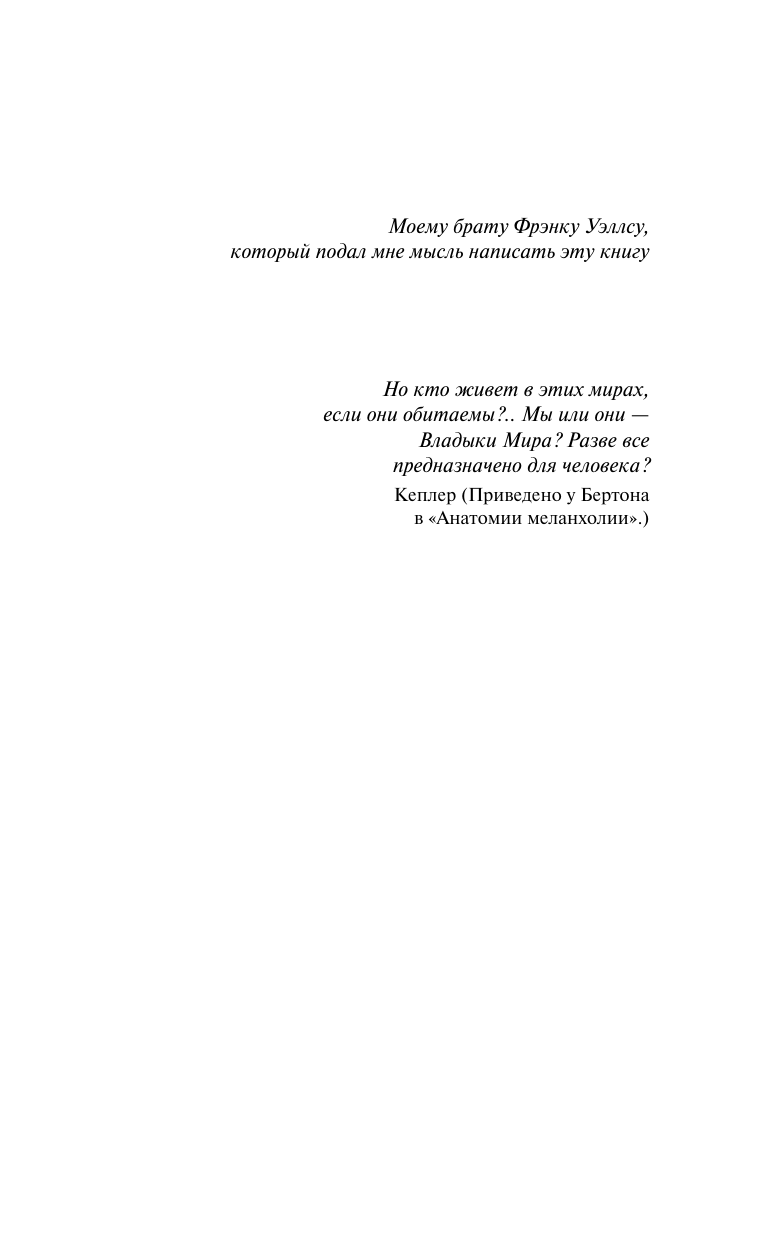 Моему брату Фрэнку Уэллсу,
который подал мне мысль написать эту книгу

Но кто живет в этих мирах,
если они обитаемы?.. Мы или они —
Владыки Мира? Разве все
предназначено для человека?

Кеплер (Приведено у Бертона
в «Анатомии меланхолии».)